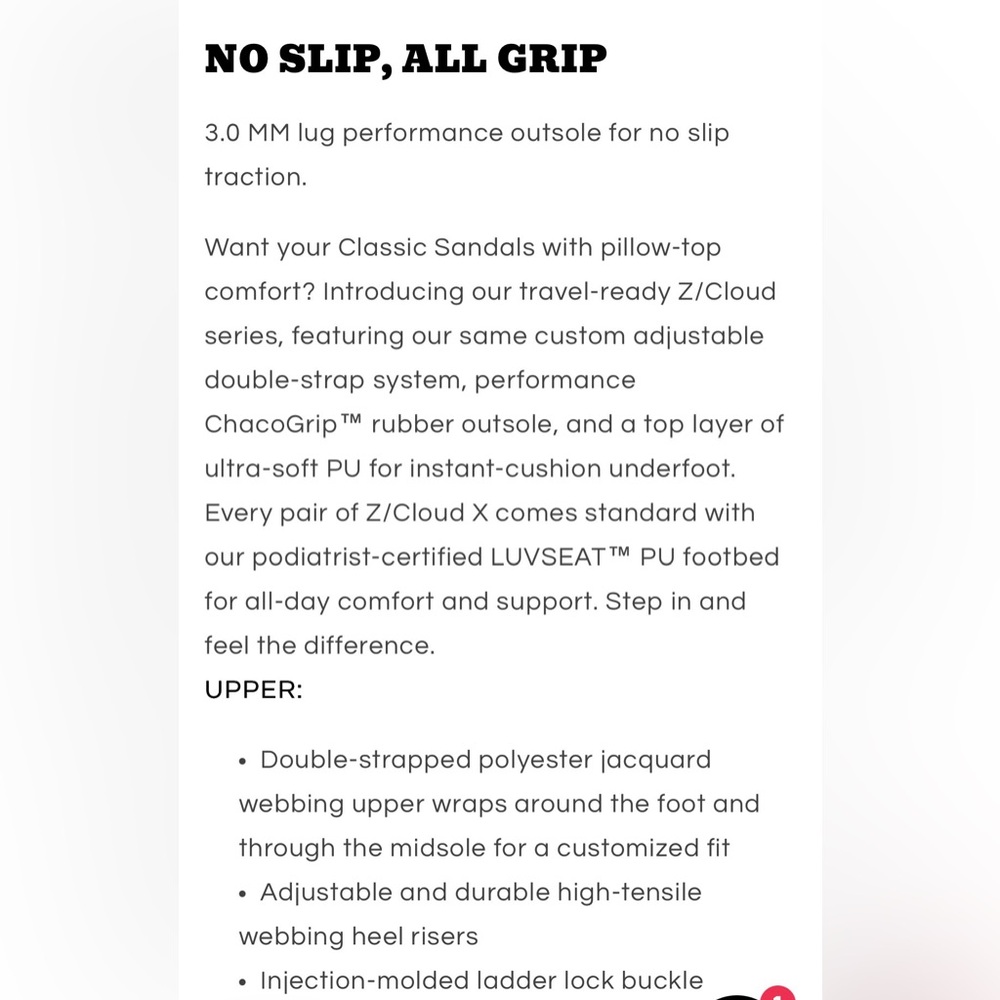 NO SLIP, ALL GRIP

3.0 MM lug performance outsole for no slip traction.

Want your Classic Sandals with pillow-top comfort? Introducing our travel-ready Z/Cloud series, featuring our same custom adjustable double-strap system, performance ChacoGrip™ rubber outsole, and a top layer of ultra-soft PU for instant-cushion underfoot. Every pair of Z/Cloud X comes standard with our podiatrist-certified LUVSEAT™ PU footbed for all-day comfort and support. Step in and feel the difference.
UPPER:

• Double-strapped polyester jacquard webbing upper wraps around the foot and through the midsole for a customized fit
• Adjustable and durable high-tensile webbing heel risers
• Injection-molded ladder lock buckle